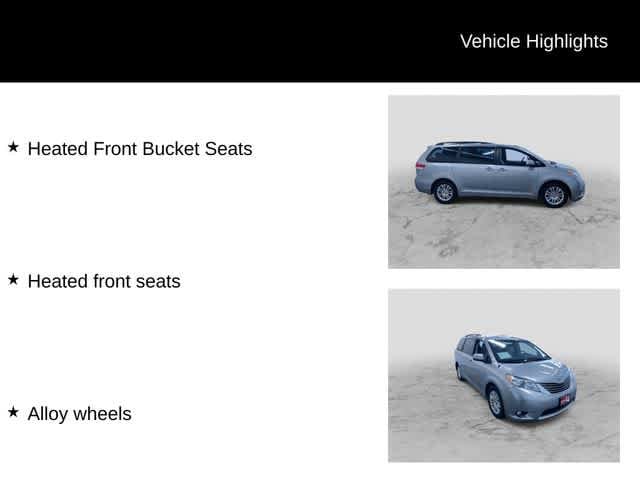 Vehicle Highlights

★ Heated Front Bucket Seats

★ Heated front seats

★ Alloy wheels